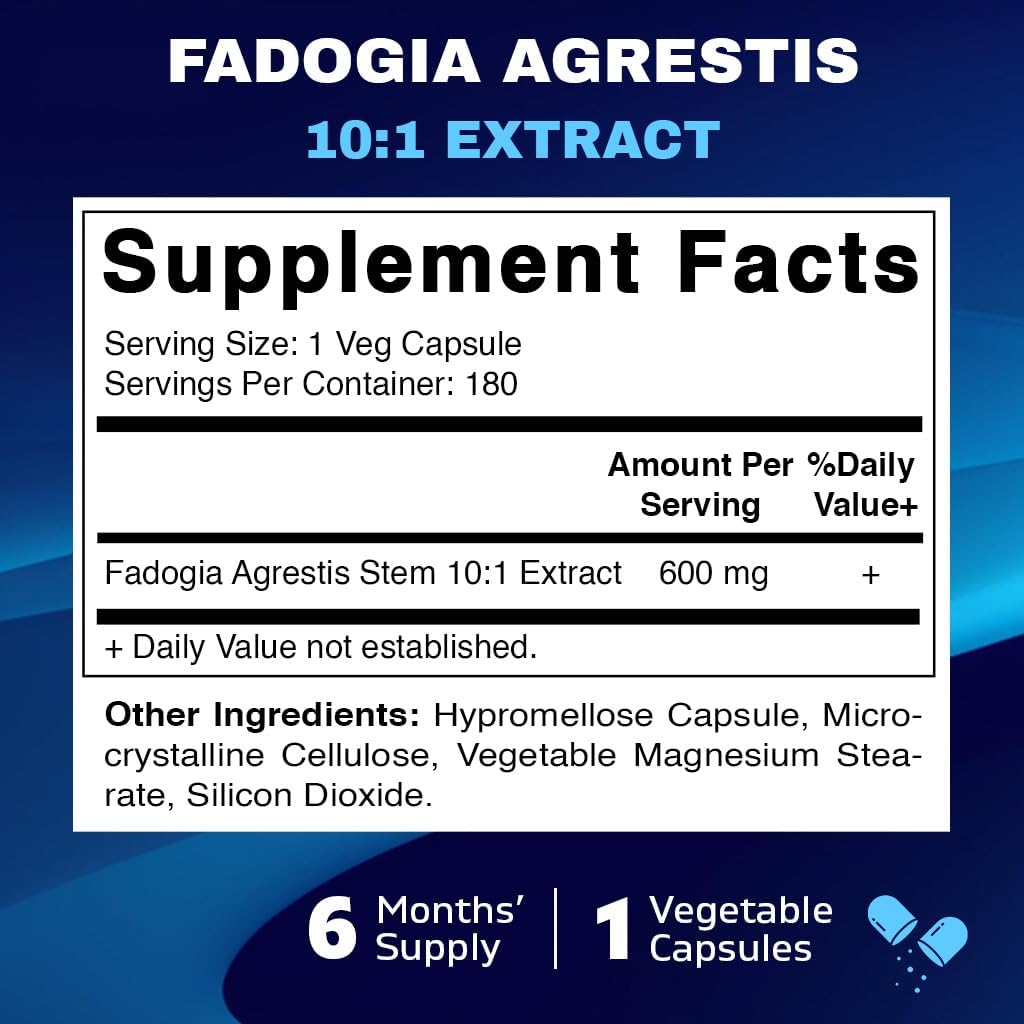 FADOGIA AGRESTIS
10:1 EXTRACT

Supplement Facts

Serving Size: 1 Veg Capsule
Servings Per Container: 180

|  | Amount Per Serving | %Daily Value+ |
|---|---|---|
| Fadogia Agrestis Stem 10:1 Extract | 600 mg | + |

+ Daily Value not established.

Other Ingredients: Hypromellose Capsule, Microcrystalline Cellulose, Vegetable Magnesium Stearate, Silicon Dioxide.

6 Months' Supply

1 Vegetable Capsules